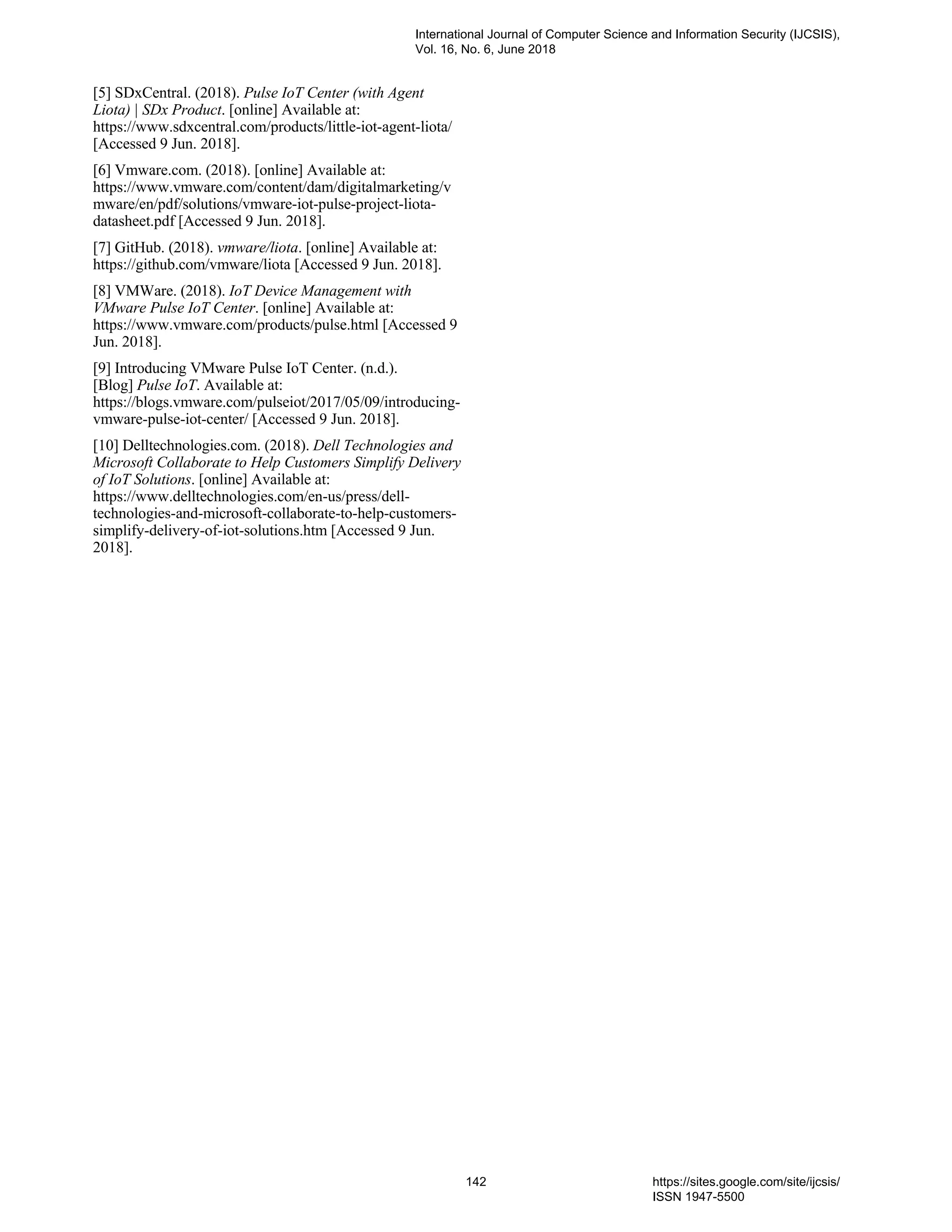 International Journal of Computer Science and Information Security (IJCSIS), Vol. 16, No. 6, June 2018

[5] SDxCentral. (2018). Pulse IoT Center (with Agent Liota) | SDx Product. [online] Available at: https://www.sdxcentral.com/products/little-iot-agent-liota/ [Accessed 9 Jun. 2018].

[6] Vmware.com. (2018). [online] Available at: https://www.vmware.com/content/dam/digitalmarketing/vmware/en/pdf/solutions/vmware-iot-pulse-project-liota-datasheet.pdf [Accessed 9 Jun. 2018].

[7] GitHub. (2018). vmware/liota. [online] Available at: https://github.com/vmware/liota [Accessed 9 Jun. 2018].

[8] VMWare. (2018). IoT Device Management with VMware Pulse IoT Center. [online] Available at: https://www.vmware.com/products/pulse.html [Accessed 9 Jun. 2018].

[9] Introducing VMware Pulse IoT Center. (n.d.). [Blog] Pulse IoT. Available at: https://blogs.vmware.com/pulseiot/2017/05/09/introducing-vmware-pulse-iot-center/ [Accessed 9 Jun. 2018].

[10] Delltechnologies.com. (2018). Dell Technologies and Microsoft Collaborate to Help Customers Simplify Delivery of IoT Solutions. [online] Available at: https://www.delltechnologies.com/en-us/press/dell-technologies-and-microsoft-collaborate-to-help-customers-simplify-delivery-of-iot-solutions.htm [Accessed 9 Jun. 2018].

142

https://sites.google.com/site/ijcsis/
ISSN 1947-5500